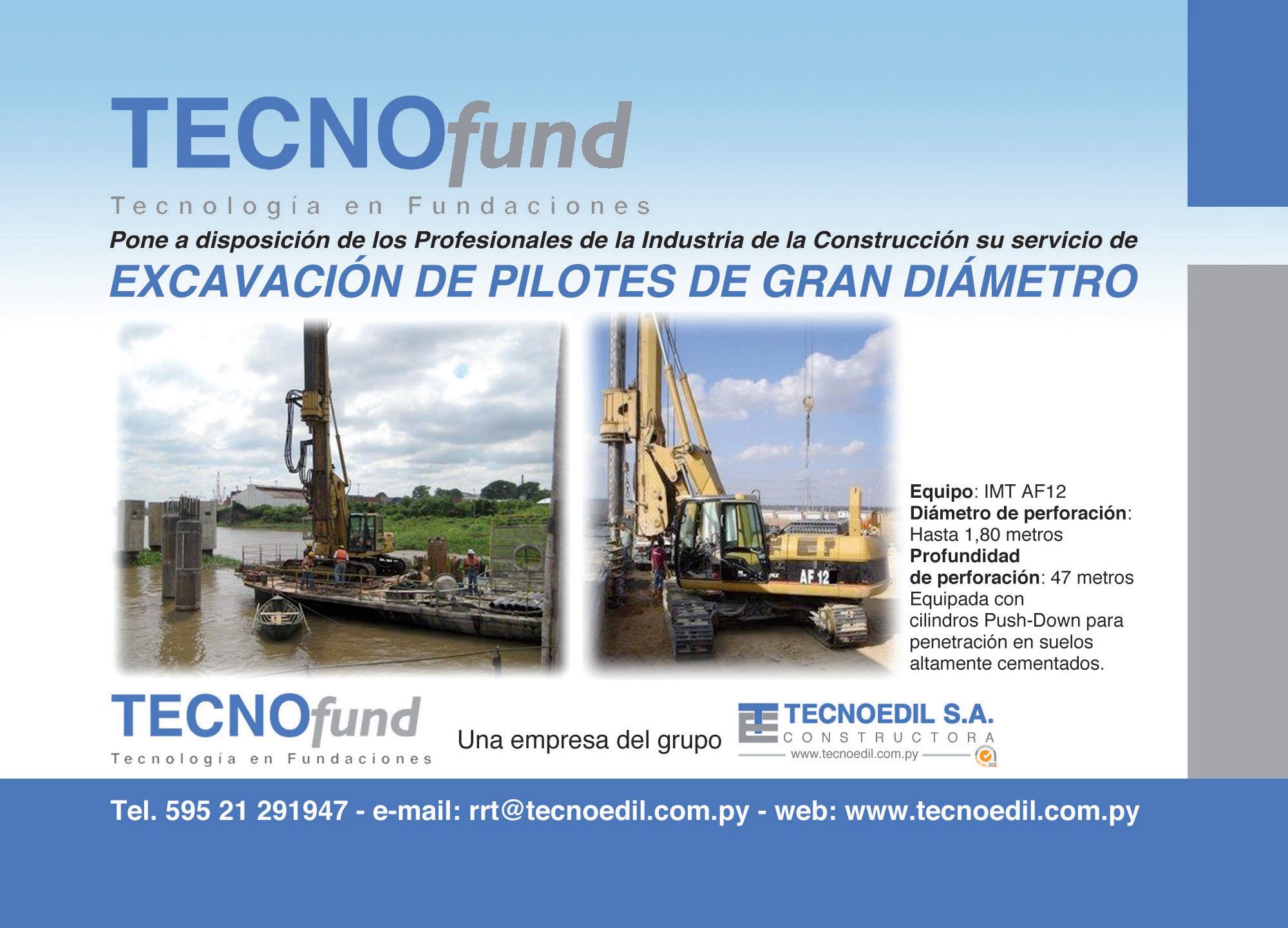 TECNOfund
Tecnología en Fundaciones

Pone a disposición de los Profesionales de la Industria de la Construcción su servicio de
EXCAVACIÓN DE PILOTES DE GRAN DIÁMETRO

AF 12

Equipo: IMT AF12
Diámetro de perforación: Hasta 1,80 metros
Profundidad de perforación: 47 metros
Equipada con cilindros Push-Down para penetración en suelos altamente cementados.

TECNOfund
Tecnología en Fundaciones

Una empresa del grupo

TECNOEDIL S.A.
CONSTRUCTORA
www.tecnoedil.com.py

Tel. 595 21 291947 - e-mail: rrt@tecnoedil.com.py - web: www.tecnoedil.com.py